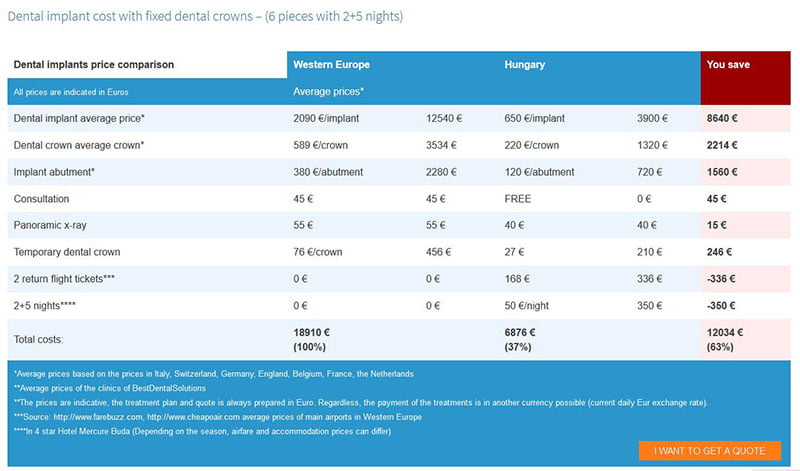 Dental implant cost with fixed dental crowns – (6 pieces with 2+5 nights)

| Dental implants price comparison | Western Europe | | Hungary | | You save |
|---|---|---|---|---|---|
| All prices are indicated in Euros | Average prices* | | | | |
| Dental implant average price* | 2090 €/implant | 12540 € | 650 €/implant | 3900 € | 8640 € |
| Dental crown average crown* | 589 €/crown | 3534 € | 220 €/crown | 1320 € | 2214 € |
| Implant abutment* | 380 €/abutment | 2280 € | 120 €/abutment | 720 € | 1560 € |
| Consultation | 45 € | 45 € | FREE | 0 € | 45 € |
| Panoramic x-ray | 55 € | 55 € | 40 € | 40 € | 15 € |
| Temporary dental crown | 76 €/crown | 456 € | 27 € | 210 € | 246 € |
| 2 return flight tickets*** | 0 € | 0 € | 168 € | 336 € | -336 € |
| 2+5 nights**** | 0 € | 0 € | 50 €/night | 350 € | -350 € |
| Total costs: | 18910 € (100%) | | 6876 € (37%) | | 12034 € (63%) |

*Average prices based on the prices in Italy, Switzerland, Germany, England, Belgium, France, the Netherlands
**Average prices of the clinics of BestDentalSolutions
**The prices are indicative, the treatment plan and quote is always prepared in Euro. Regardless, the payment of the treatments is in another currency possible (current daily Eur exchange rate).
***Source: http://www.farebuzz.com, http://www.cheapoair.com average prices of main airports in Western Europe
****In 4 star Hotel Mercure Buda (Depending on the season, airfare and accommodation prices can differ)

I WANT TO GET A QUOTE